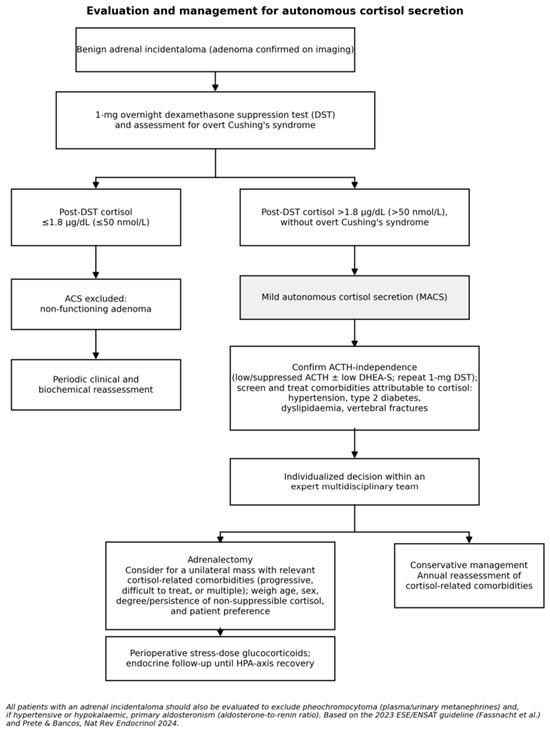 Evaluation and management for autonomous cortisol secretion

Benign adrenal incidentaloma (adenoma confirmed on imaging)

1-mg overnight dexamethasone suppression test (DST) and assessment for overt Cushing's syndrome

Post-DST cortisol ≤1.8 μg/dL (≤50 nmol/L)

ACS excluded: non-functioning adenoma

Periodic clinical and biochemical reassessment

Post-DST cortisol >1.8 μg/dL (>50 nmol/L), without overt Cushing's syndrome

Mild autonomous cortisol secretion (MACS)

Confirm ACTH-independence (low/suppressed ACTH ± low DHEA-S; repeat 1-mg DST); screen and treat comorbidities attributable to cortisol: hypertension, type 2 diabetes, dyslipidaemia, vertebral fractures

Individualized decision within an expert multidisciplinary team

Adrenalectomy
Consider for a unilateral mass with relevant cortisol-related comorbidities (progressive, difficult to treat, or multiple); weigh age, sex, degree/persistence of non-suppressible cortisol, and patient preference

Perioperative stress-dose glucocorticoids; endocrine follow-up until HPA-axis recovery

Conservative management
Annual reassessment of cortisol-related comorbidities

All patients with an adrenal incidentaloma should also be evaluated to exclude pheochromocytoma (plasma/urinary metanephrines) and, if hypertensive or hypokalaemic, primary aldosteronism (aldosterone-to-renin ratio). Based on the 2023 ESE/ENSAT guideline (Fassnacht et al.) and Prete & Bancos, Nat Rev Endocrinol 2024.